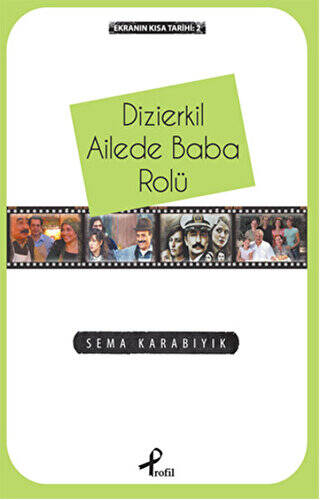 EKRANIN KISA TARİHİ: 2

Dizierkil Ailede Baba Rolü

SEMA KARABIYIK

Profil